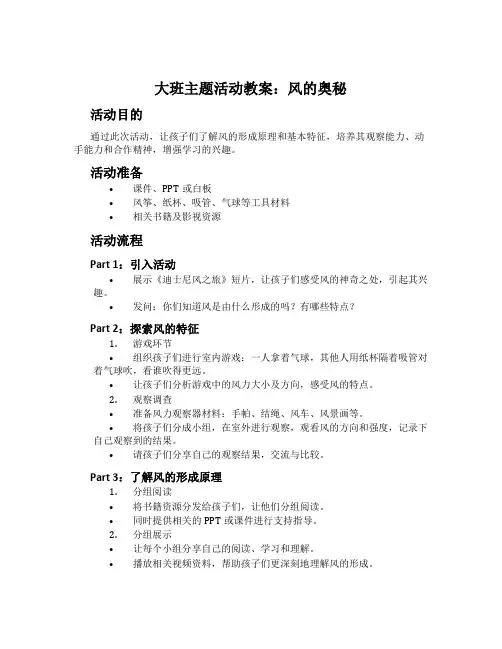 大班主题活动教案：风的奥秘

活动目的

通过此次活动，让孩子们了解风的形成原理和基本特征，培养其观察能力、动手能力和合作精神，增强学习的兴趣。

活动准备

• 课件、PPT 或白板
• 风筝、纸杯、吸管、气球等工具材料
• 相关书籍及影视资源

活动流程

Part 1：引入活动

• 展示《迪士尼风之旅》短片，让孩子们感受风的神奇之处，引起其兴趣。
• 发问：你们知道风是由什么形成的吗？有哪些特点？

Part 2：探索风的特征

1. 游戏环节
• 组织孩子们进行室内游戏：一人拿着气球，其他人用纸杯隔着吸管对着气球吹，看谁吹得更远。
• 让孩子们分析游戏中的风力大小及方向，感受风的特点。
2. 观察调查
• 准备风力观察器材料：手帕、结绳、风车、风景画等。
• 将孩子们分成小组，在室外进行观察，观看风的方向和强度，记录下自己观察到的结果。
• 请孩子们分享自己的观察结果，交流与比较。

Part 3：了解风的形成原理

1. 分组阅读
• 将书籍资源分发给孩子们，让他们分组阅读。
• 同时提供相关的 PPT 或课件进行支持指导。
2. 分组展示
• 让每个小组分享自己的阅读、学习和理解。
• 播放相关视频资料，帮助孩子们更深刻地理解风的形成。